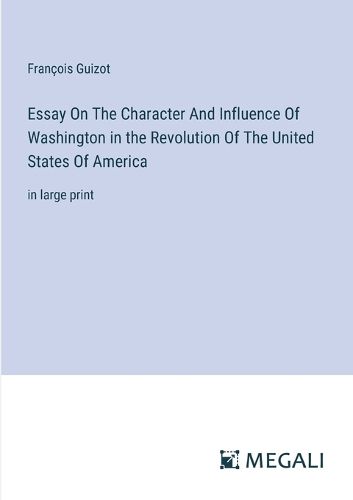 François Guizot

Essay On The Character And Influence Of Washington in the Revolution Of The United States Of America

in large print

MEGALI